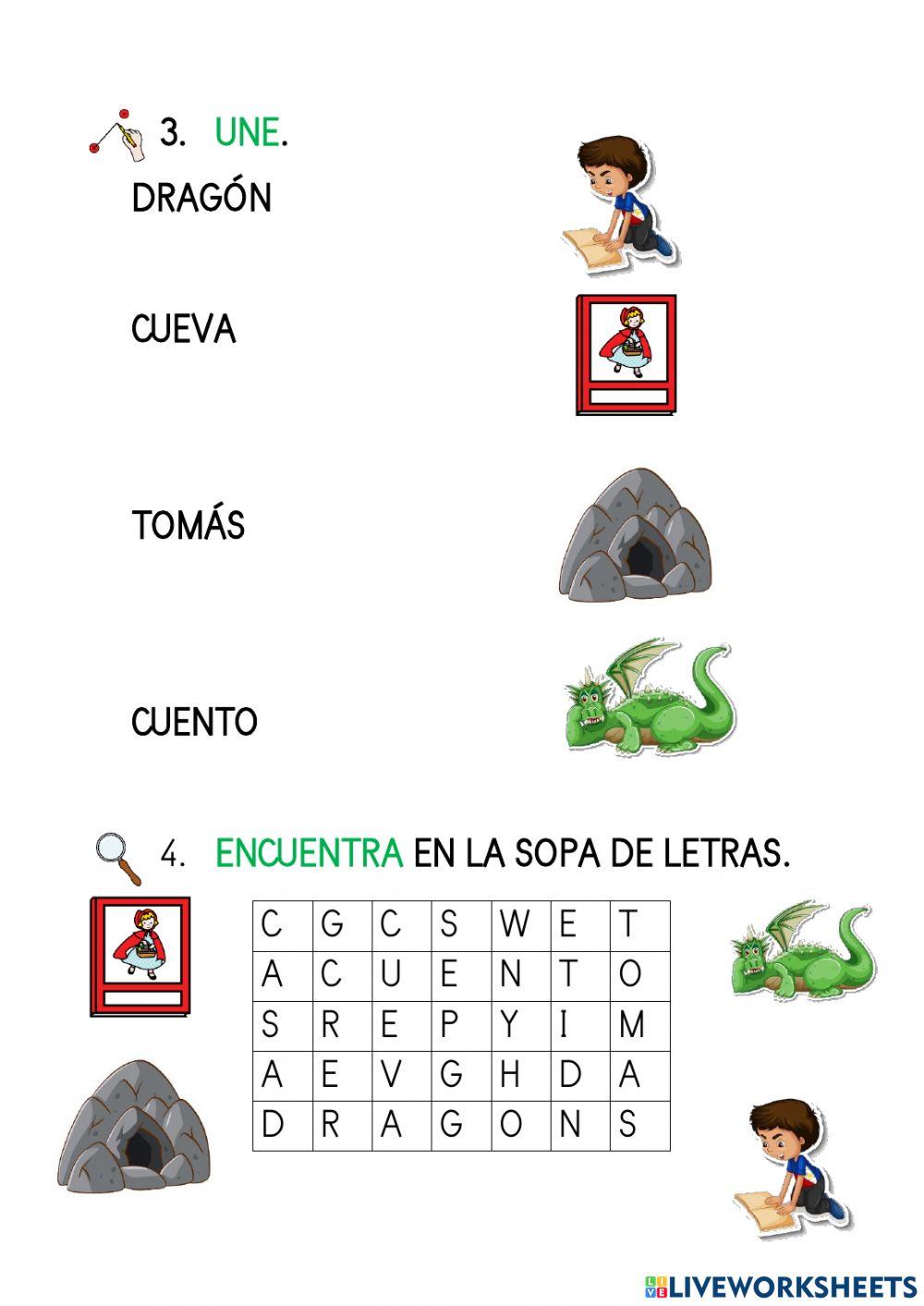 3. UNE.

DRAGÓN

CUEVA

TOMÁS

CUENTO

4. ENCUENTRA EN LA SOPA DE LETRAS.

| C | G | C | S | W | E | T |
|---|---|---|---|---|---|---|
| A | C | U | E | N | T | O |
| S | R | E | P | Y | I | M |
| A | E | V | G | H | D | A |
| D | R | A | G | O | N | S |

LIVEWORKSHEETS